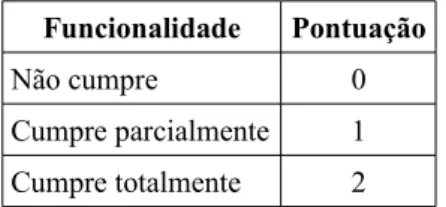 | Funcionalidade | Pontuação |
|---|---|
| Não cumpre | 0 |
| Cumpre parcialmente | 1 |
| Cumpre totalmente | 2 |